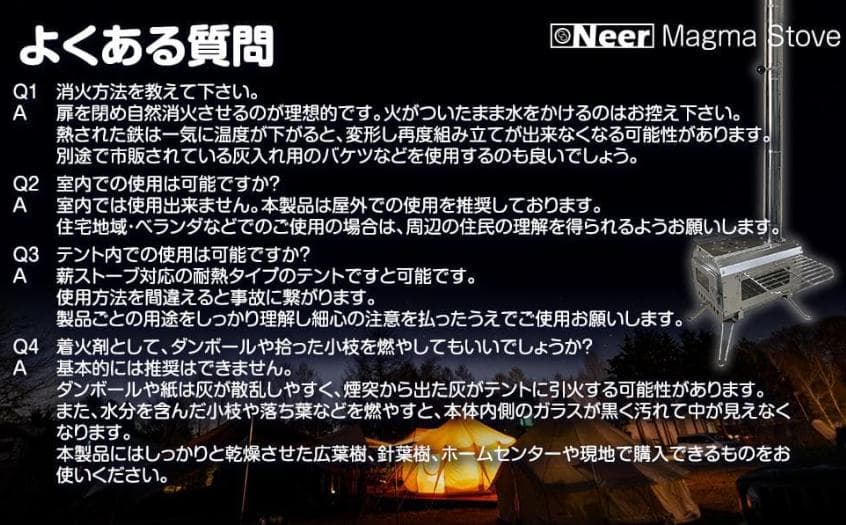 よくある質問

Neer Magma Stove

Q1 消火方法を教えて下さい。
A 扉を閉め自然消火させるのが理想的です。火がついたまま水をかけるのはお控え下さい。熱された鉄は一気に温度が下がると、変形し再度組み立てが出来なくなる可能性があります。別途で市販されている灰入れ用のバケツなどを使用するのも良いでしょう。

Q2 室内での使用は可能ですか?
A 室内では使用出来ません。本製品は屋外での使用を推奨しております。住宅地域・ベランダなどでのご使用の場合は、周辺の住民の理解を得られるようお願いします。

Q3 テント内での使用は可能ですか?
A 薪ストーブ対応の耐熱タイプのテントですと可能です。使用方法を間違えると事故に繋がります。製品ごとの用途をしっかり理解し細心の注意を払ったうえでご使用お願いします。

Q4 着火剤として、ダンボールや拾った小枝を燃やしてもいいでしょうか?
A 基本的には推奨はできません。ダンボールや紙は灰が散乱しやすく、煙突から出た灰がテントに引火する可能性があります。また、水分を含んだ小枝や落ち葉などを燃やすと、本体内側のガラスが黒く汚れて中が見えなくなります。本製品にはしっかりと乾燥させた広葉樹、針葉樹、ホームセンターや現地で購入できるものをお使いください。